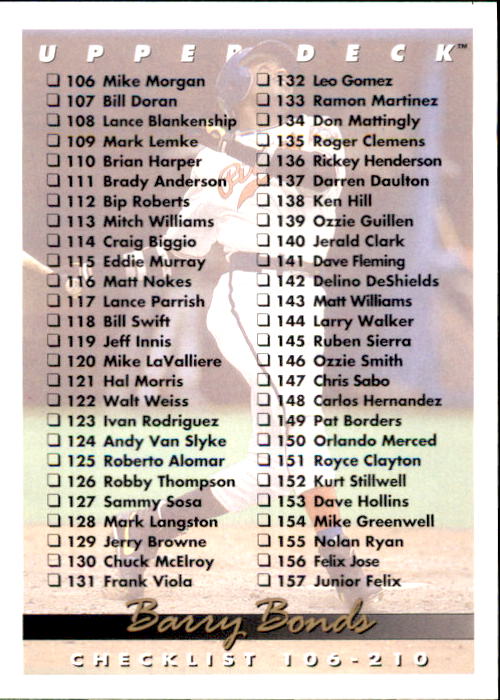 UPPER DECK™

☐ 106 Mike Morgan
☐ 107 Bill Doran
☐ 108 Lance Blankenship
☐ 109 Mark Lemke
☐ 110 Brian Harper
☐ 111 Brady Anderson
☐ 112 Bip Roberts
☐ 113 Mitch Williams
☐ 114 Craig Biggio
☐ 115 Eddie Murray
☐ 116 Matt Nokes
☐ 117 Lance Parrish
☐ 118 Bill Swift
☐ 119 Jeff Innis
☐ 120 Mike LaValliere
☐ 121 Hal Morris
☐ 122 Walt Weiss
☐ 123 Ivan Rodriguez
☐ 124 Andy Van Slyke
☐ 125 Roberto Alomar
☐ 126 Robby Thompson
☐ 127 Sammy Sosa
☐ 128 Mark Langston
☐ 129 Jerry Browne
☐ 130 Chuck McElroy
☐ 131 Frank Viola

☐ 132 Leo Gomez
☐ 133 Ramon Martinez
☐ 134 Don Mattingly
☐ 135 Roger Clemens
☐ 136 Rickey Henderson
☐ 137 Darren Daulton
☐ 138 Ken Hill
☐ 139 Ozzie Guillen
☐ 140 Jerald Clark
☐ 141 Dave Fleming
☐ 142 Delino DeShields
☐ 143 Matt Williams
☐ 144 Larry Walker
☐ 145 Ruben Sierra
☐ 146 Ozzie Smith
☐ 147 Chris Sabo
☐ 148 Carlos Hernandez
☐ 149 Pat Borders
☐ 150 Orlando Merced
☐ 151 Royce Clayton
☐ 152 Kurt Stillwell
☐ 153 Dave Hollins
☐ 154 Mike Greenwell
☐ 155 Nolan Ryan
☐ 156 Felix Jose
☐ 157 Junior Felix

Barry Bonds

CHECKLIST 106-210